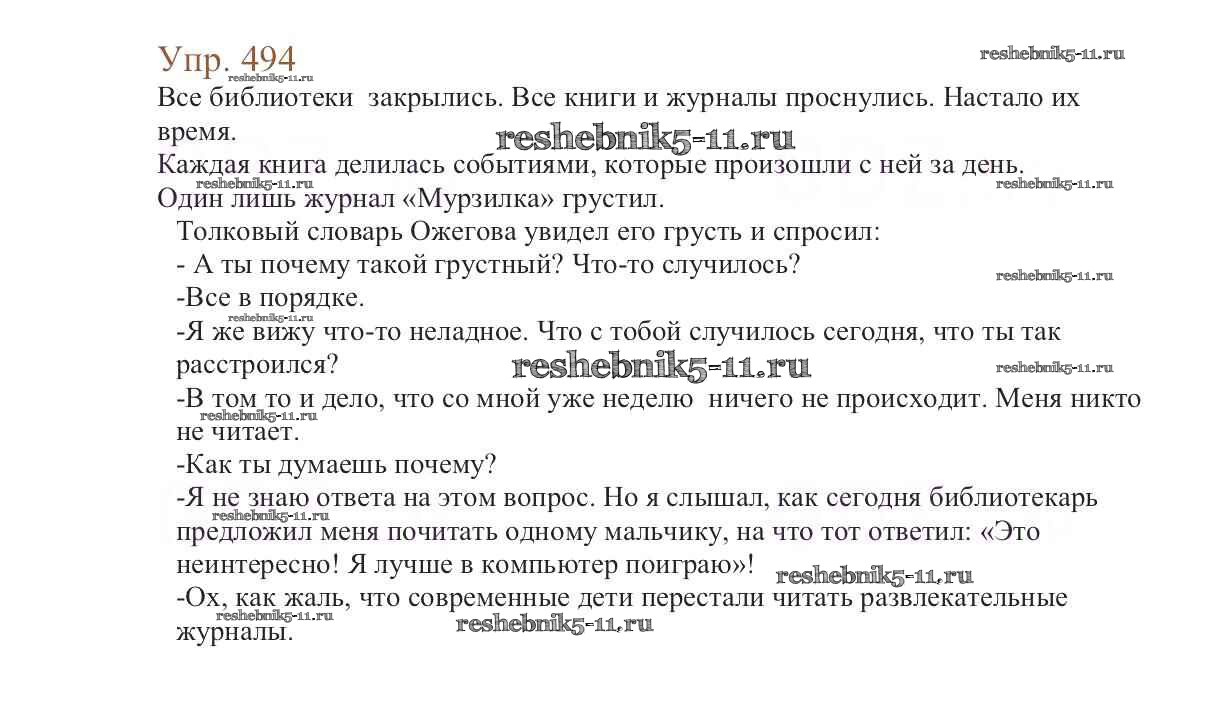 Упр. 494

reshebnik5-11.ru

reshebnik5-11.ru

Все библиотеки  закрылись. Все книги и журналы проснулись. Настало их время.

reshebnik5-11.ru

Каждая книга делилась событиями, которые произошли с ней за день.

reshebnik5-11.ru

reshebnik5-11.ru

Один лишь журнал «Мурзилка» грустил.

Толковый словарь Ожегова увидел его грусть и спросил:

- А ты почему такой грустный? Что-то случилось?

reshebnik5-11.ru

-Все в порядке.

reshebnik5-11.ru

-Я же вижу что-то неладное. Что с тобой случилось сегодня, что ты так расстроился?

reshebnik5-11.ru

reshebnik5-11.ru

-В том то и дело, что со мной уже неделю  ничего не происходит. Меня никто не читает.

reshebnik5-11.ru

-Как ты думаешь почему?

-Я не знаю ответа на этом вопрос. Но я слышал, как сегодня библиотекарь предложил меня почитать одному мальчику, на что тот ответил: «Это неинтересно! Я лучше в компьютер поиграю»!

reshebnik5-11.ru

reshebnik5-11.ru

-Ох, как жаль, что современные дети перестали читать развлекательные журналы.

reshebnik5-11.ru

reshebnik5-11.ru